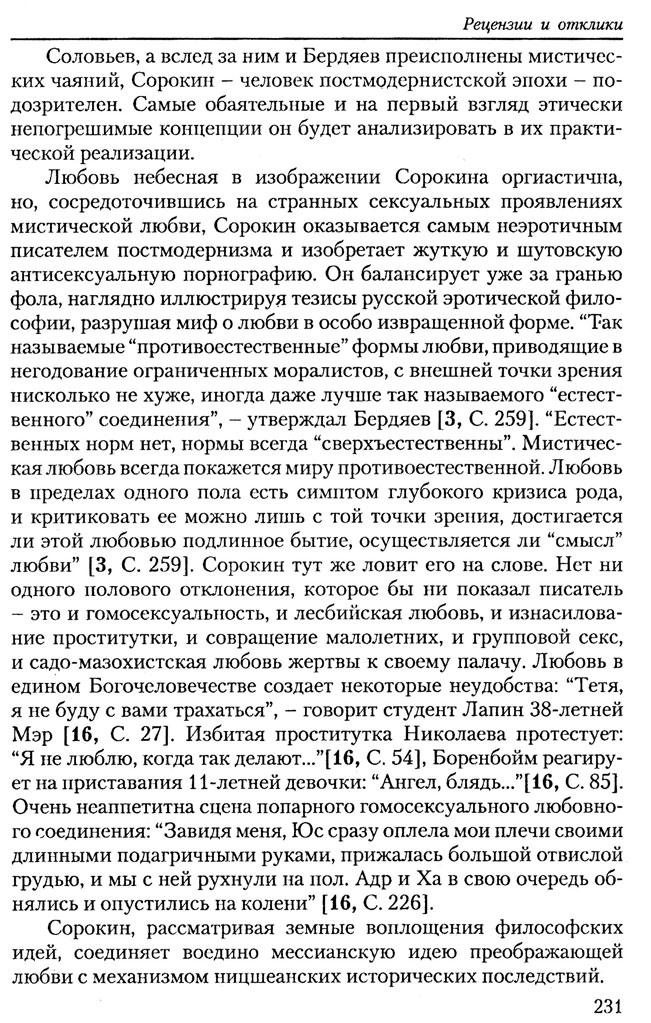 Рецензии и отклики

Соловьев, а вслед за ним и Бердяев преисполнены мистических чаяний, Сорокин – человек постмодернистской эпохи – подозрителен. Самые обаятельные и на первый взгляд этически непогрешимые концепции он будет анализировать в их практической реализации.

Любовь небесная в изображении Сорокина оргиастична, но, сосредоточившись на странных сексуальных проявлениях мистической любви, Сорокин оказывается самым неэротичным писателем постмодернизма и изобретает жуткую и шутовскую антисексуальную порнографию. Он балансирует уже за гранью фола, наглядно иллюстрируя тезисы русской эротической философии, разрушая миф о любви в особо извращенной форме. "Так называемые "противоестественные" формы любви, приводящие в негодование ограниченных моралистов, с внешней точки зрения нисколько не хуже, иногда даже лучше так называемого "естественного" соединения", – утверждал Бердяев [3, С. 259]. "Естественных норм нет, нормы всегда "сверхъестественны". Мистическая любовь всегда покажется миру противоестественной. Любовь в пределах одного пола есть симптом глубокого кризиса рода, и критиковать ее можно лишь с той точки зрения, достигается ли этой любовью подлинное бытие, осуществляется ли "смысл" любви" [3, С. 259]. Сорокин тут же ловит его на слове. Нет ни одного полового отклонения, которое бы ни показал писатель – это и гомосексуальность, и лесбийская любовь, и изнасилование проститутки, и совращение малолетних, и групповой секс, и садо-мазохистская любовь жертвы к своему палачу. Любовь в едином Богочеловечестве создает некоторые неудобства: "Тетя, я не буду с вами трахаться", – говорит студент Лапин 38-летней Мэр [16, С. 27]. Избитая проститутка Николаева протестует: "Я не люблю, когда так делают..."[16, С. 54], Боренбойм реагирует на приставания 11-летней девочки: "Ангел, блядь..."[16, С. 85]. Очень неаппетитна сцена попарного гомосексуального любовного соединения: "Завидя меня, Юс сразу оплела мои плечи своими длинными подагричными руками, прижалась большой отвислой грудью, и мы с ней рухнули на пол. Адр и Ха в свою очередь обнялись и опустились на колени" [16, С. 226].

Сорокин, рассматривая земные воплощения философских идей, соединяет воедино мессианскую идею преображающей любви с механизмом ницшеанских исторических последствий.

231